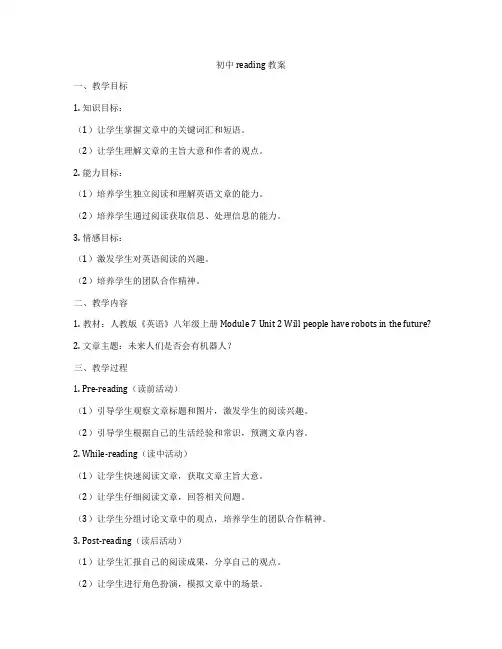 初中 reading 教案

一、教学目标

1. 知识目标：

（1）让学生掌握文章中的关键词汇和短语。

（2）让学生理解文章的主旨大意和作者的观点。

2. 能力目标：

（1）培养学生独立阅读和理解英语文章的能力。

（2）培养学生通过阅读获取信息、处理信息的能力。

3. 情感目标：

（1）激发学生对英语阅读的兴趣。

（2）培养学生的团队合作精神。

二、教学内容

1. 教材：人教版《英语》八年级上册 Module 7 Unit 2 Will people have robots in the future?

2. 文章主题：未来人们是否会有机器人？

三、教学过程

1. Pre-reading（读前活动）

（1）引导学生观察文章标题和图片，激发学生的阅读兴趣。

（2）引导学生根据自己的生活经验和常识，预测文章内容。

2. While-reading（读中活动）

（1）让学生快速阅读文章，获取文章主旨大意。

（2）让学生仔细阅读文章，回答相关问题。

（3）让学生分组讨论文章中的观点，培养学生的团队合作精神。

3. Post-reading（读后活动）

（1）让学生汇报自己的阅读成果，分享自己的观点。

（2）让学生进行角色扮演，模拟文章中的场景。